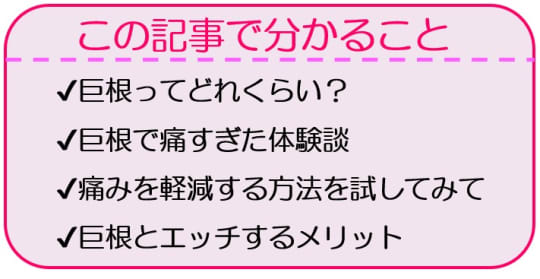 この記事で分かること

✔巨根ってどれくらい？

✔巨根で痛すぎた体験談

✔痛みを軽減する方法を試してみて

✔巨根とエッチするメリット